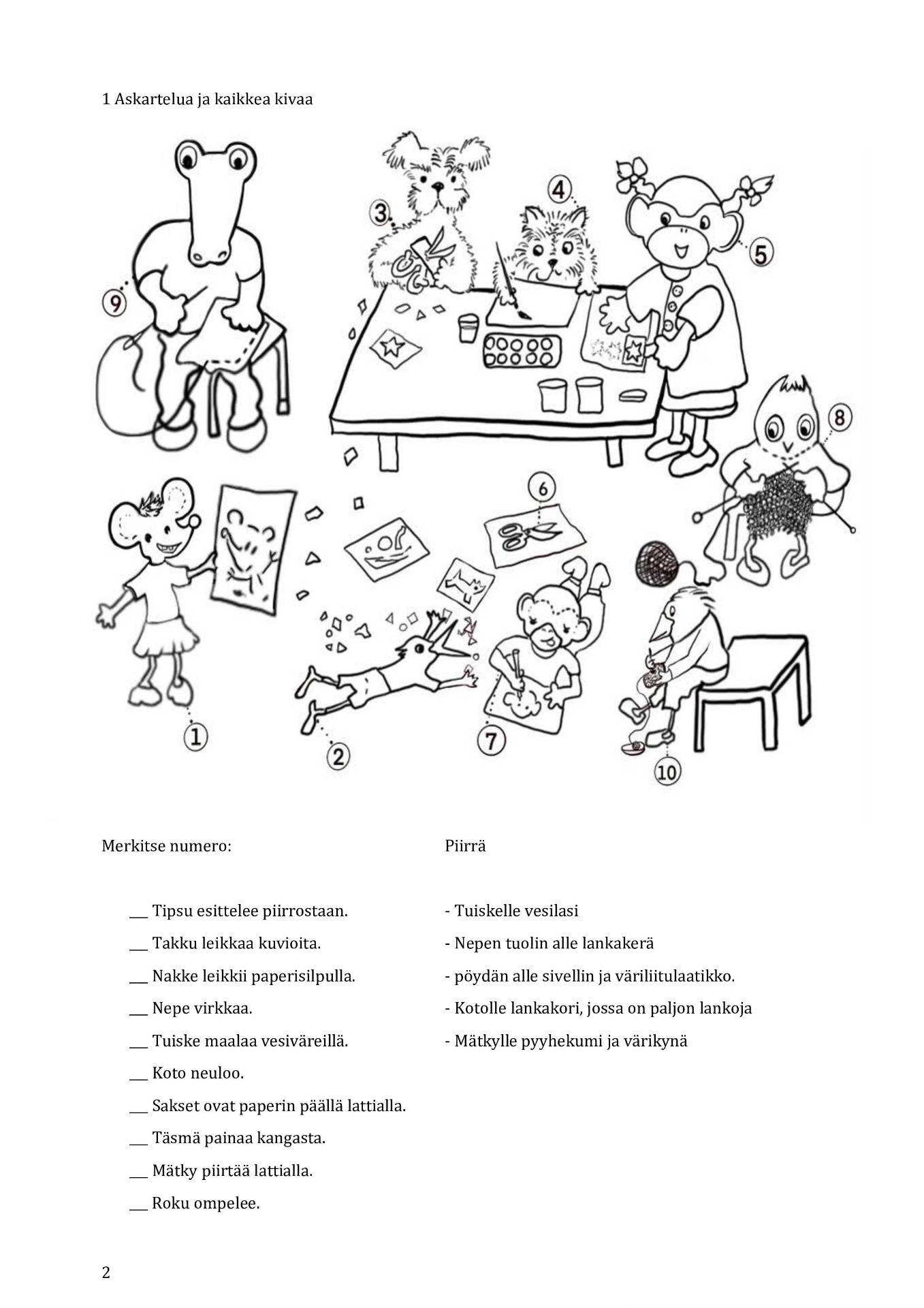 1 Askartelua ja kaikkea kivaa

9 3 4 5 8 6 1 2 7 10

Merkitse numero:

___ Tipsu esittelee piirrostaan.

___ Takku leikkaa kuvioita.

___ Nakke leikkii paperisilpulla.

___ Nepe virkkaa.

___ Tuiske maalaa vesiväreillä.

___ Koto neuloo.

___ Sakset ovat paperin päällä lattialla.

___ Täsmä painaa kangasta.

___ Mätky piirtää lattialla.

___ Roku ompelee.

Piirrä

- Tuiskelle vesilasi

- Nepen tuolin alle lankakerä

- pöydän alle sivellin ja väriliitulaatikko.

- Kotolle lankakori, jossa on paljon lankoja

- Mätkylle pyyhekumi ja värikynä

2